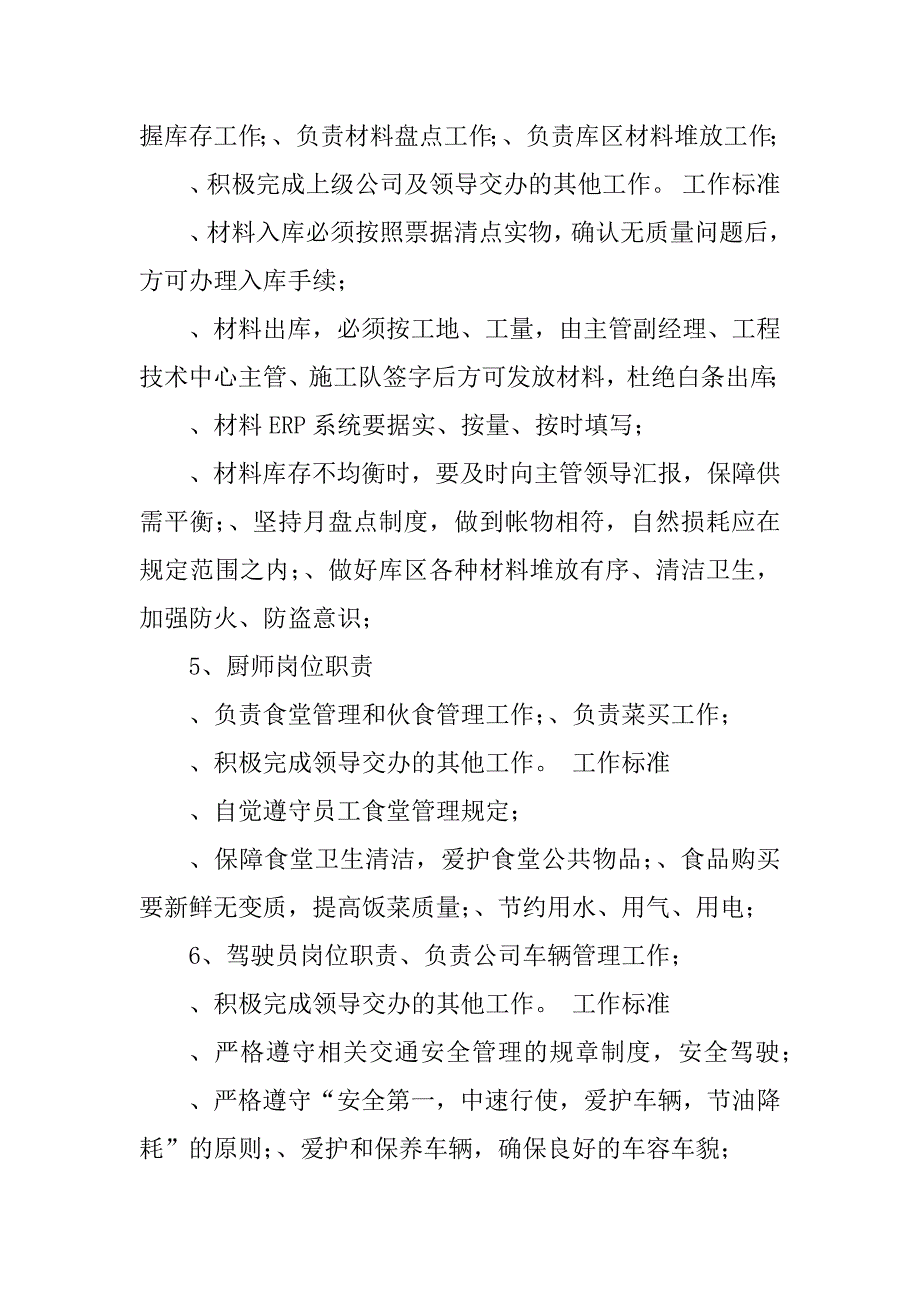 握库存工作;、负责材料盘点工作;、负责库区材料堆放工作;

、积极完成上级公司及领导交办的其他工作。 工作标准

、材料入库必须按照票据清点实物，确认无质量问题后，方可办理入库手续;

、材料出库，必须按工地、工量，由主管副经理、工程技术中心主管、施工队签字后方可发放材料，杜绝白条出库;

、材料 ERP 系统要据实、按量、按时填写;

、材料库存不均衡时，要及时向主管领导汇报，保障供需平衡;、坚持月盘点制度，做到帐物相符，自然损耗应在规定范围之内;、做好库区各种材料堆放有序、清洁卫生，加强防火、防盗意识;

5、厨师岗位职责

、负责食堂管理和伙食管理工作;、负责菜买工作;

、积极完成领导交办的其他工作。 工作标准

、自觉遵守员工食堂管理规定;

、保障食堂卫生清洁，爱护食堂公共物品;、食品购买要新鲜无变质，提高饭菜质量;、节约用水、用气、用电;

6、驾驶员岗位职责、负责公司车辆管理工作;

、积极完成领导交办的其他工作。 工作标准

、严格遵守相关交通安全管理的规章制度，安全驾驶;

、严格遵守“安全第一，中速行使，爱护车辆，节油降耗”的原则;、爱护和保养车辆，确保良好的车容车貌;